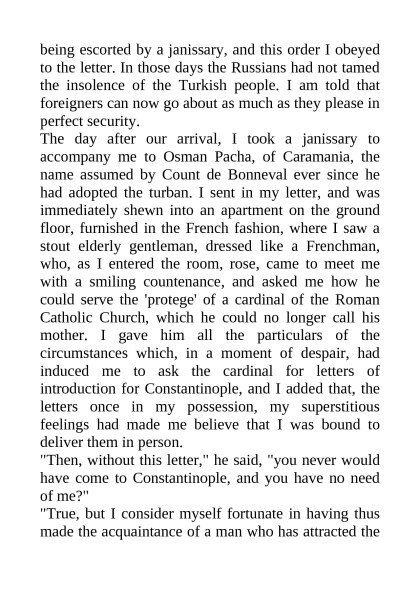 being escorted by a janissary, and this order I obeyed to the letter. In those days the Russians had not tamed the insolence of the Turkish people. I am told that foreigners can now go about as much as they please in perfect security.

The day after our arrival, I took a janissary to accompany me to Osman Pacha, of Caramania, the name assumed by Count de Bonneval ever since he had adopted the turban. I sent in my letter, and was immediately shewn into an apartment on the ground floor, furnished in the French fashion, where I saw a stout elderly gentleman, dressed like a Frenchman, who, as I entered the room, rose, came to meet me with a smiling countenance, and asked me how he could serve the 'protege' of a cardinal of the Roman Catholic Church, which he could no longer call his mother. I gave him all the particulars of the circumstances which, in a moment of despair, had induced me to ask the cardinal for letters of introduction for Constantinople, and I added that, the letters once in my possession, my superstitious feelings had made me believe that I was bound to deliver them in person.

"Then, without this letter," he said, "you never would have come to Constantinople, and you have no need of me?"

"True, but I consider myself fortunate in having thus made the acquaintance of a man who has attracted the